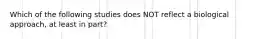 Which of the following studies does NOT reflect a biological approach, at least in part?